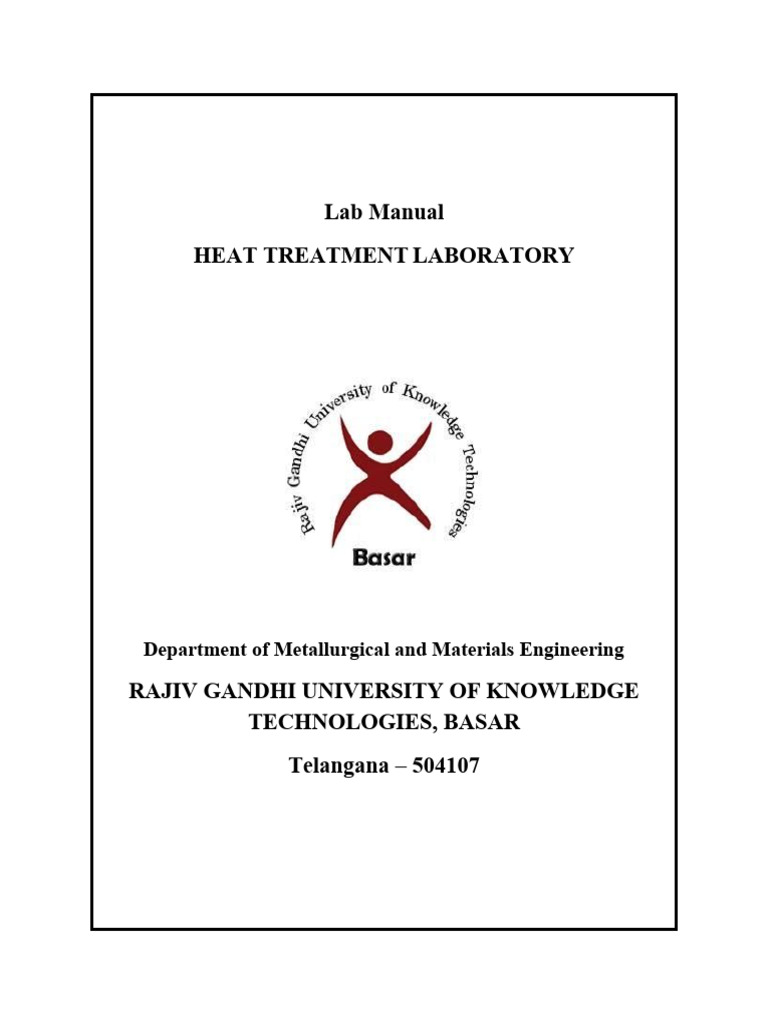 Lab Manual
HEAT TREATMENT LABORATORY

Rajiv Gandhi University of Knowledge Technologies
Basar

Department of Metallurgical and Materials Engineering

RAJIV GANDHI UNIVERSITY OF KNOWLEDGE TECHNOLOGIES, BASAR

Telangana – 504107